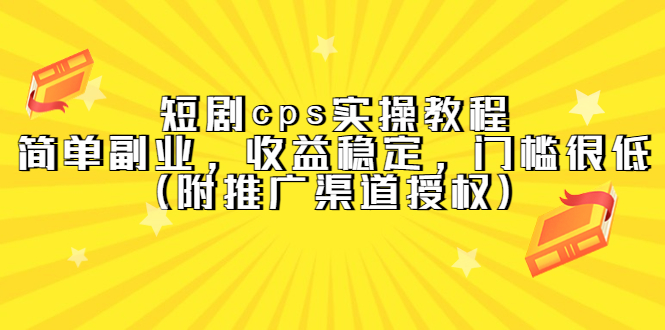 短剧cps实操教程
简单副业，收益稳定，门槛很低
（附推广渠道授权）